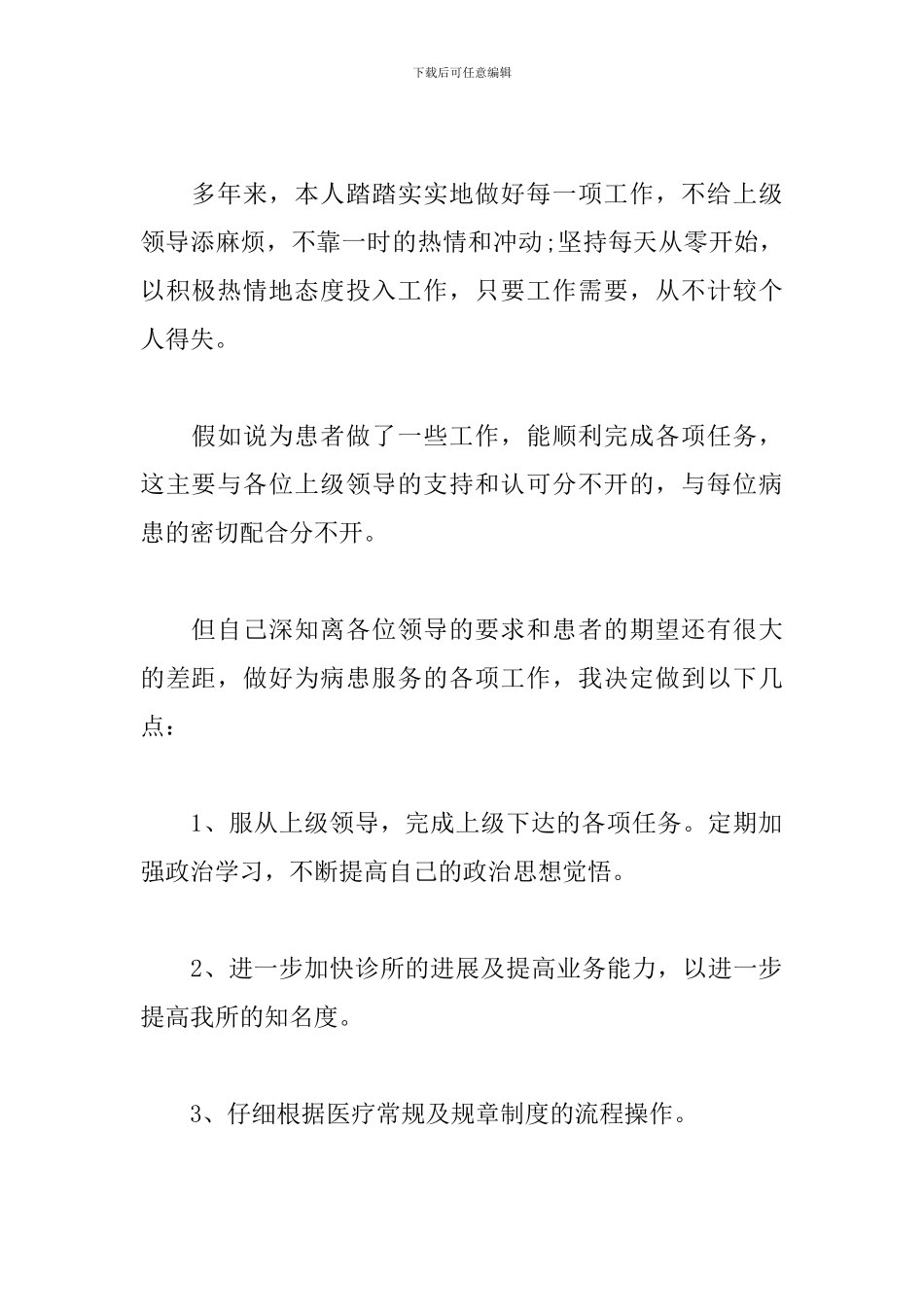 下载后可任意编辑

多年来，本人踏踏实实地做好每一项工作，不给上级领导添麻烦，不靠一时的热情和冲动;坚持每天从零开始，以积极热情地态度投入工作，只要工作需要，从不计较个人得失。

假如说为患者做了一些工作，能顺利完成各项任务，这主要与各位上级领导的支持和认可分不开的，与每位病患的密切配合分不开。

但自己深知离各位领导的要求和患者的期望还有很大的差距，做好为病患服务的各项工作，我决定做到以下几点：

1、服从上级领导，完成上级下达的各项任务。定期加强政治学习，不断提高自己的政治思想觉悟。

2、进一步加快诊所的进展及提高业务能力，以进一步提高我所的知名度。

3、仔细根据医疗常规及规章制度的流程操作。